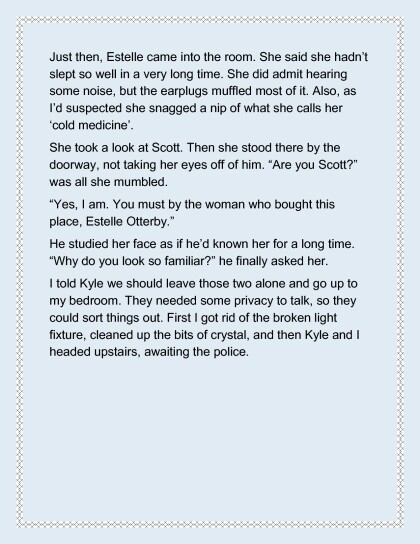 Just then, Estelle came into the room. She said she hadn't slept so well in a very long time. She did admit hearing some noise, but the earplugs muffled most of it. Also, as I'd suspected she snagged a nip of what she calls her 'cold medicine'.

She took a look at Scott. Then she stood there by the doorway, not taking her eyes off of him. "Are you Scott?" was all she mumbled.

"Yes, I am. You must by the woman who bought this place, Estelle Otterby."

He studied her face as if he'd known her for a long time. "Why do you look so familiar?" he finally asked her.

I told Kyle we should leave those two alone and go up to my bedroom. They needed some privacy to talk, so they could sort things out. First I got rid of the broken light fixture, cleaned up the bits of crystal, and then Kyle and I headed upstairs, awaiting the police.